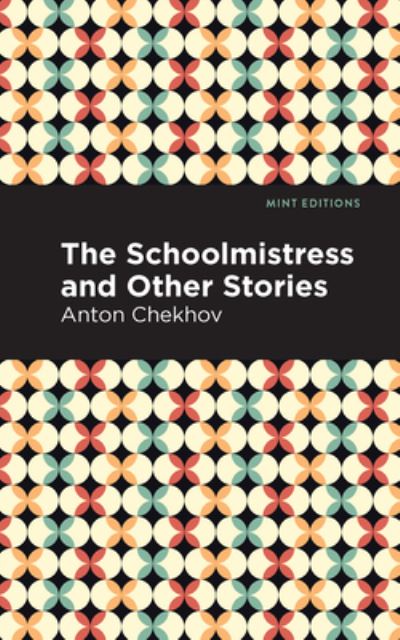 MINT EDITIONS

The Schoolmistress and Other Stories

Anton Chekhov